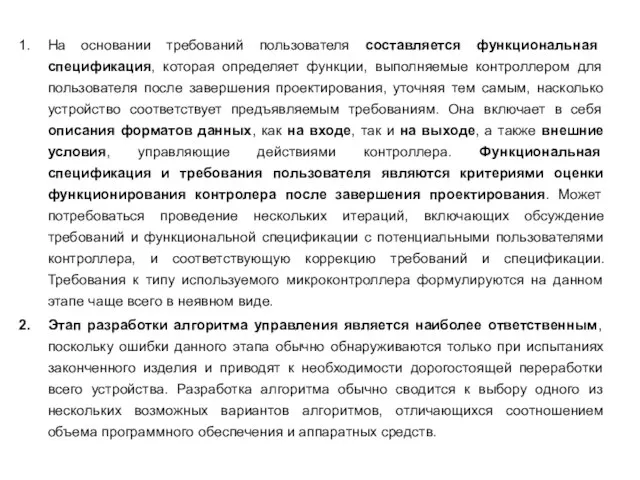 1. На основании требований пользователя составляется функциональная спецификация, которая определяет функции, выполняемые контроллером для пользователя после завершения проектирования, уточняя тем самым, насколько устройство соответствует предъявляемым требованиям. Она включает в себя описания форматов данных, как на входе, так и на выходе, а также внешние условия, управляющие действиями контроллера. Функциональная спецификация и требования пользователя являются критериями оценки функционирования контролера после завершения проектирования. Может потребоваться проведение нескольких итераций, включающих обсуждение требований и функциональной спецификации с потенциальными пользователями контроллера, и соответствующую коррекцию требований и спецификации. Требования к типу используемого микроконтроллера формулируются на данном этапе чаще всего в неявном виде.

2. Этап разработки алгоритма управления является наиболее ответственным, поскольку ошибки данного этапа обычно обнаруживаются только при испытаниях законченного изделия и приводят к необходимости дорогостоящей переработки всего устройства. Разработка алгоритма обычно сводится к выбору одного из нескольких возможных вариантов алгоритмов, отличающихся соотношением объема программного обеспечения и аппаратных средств.